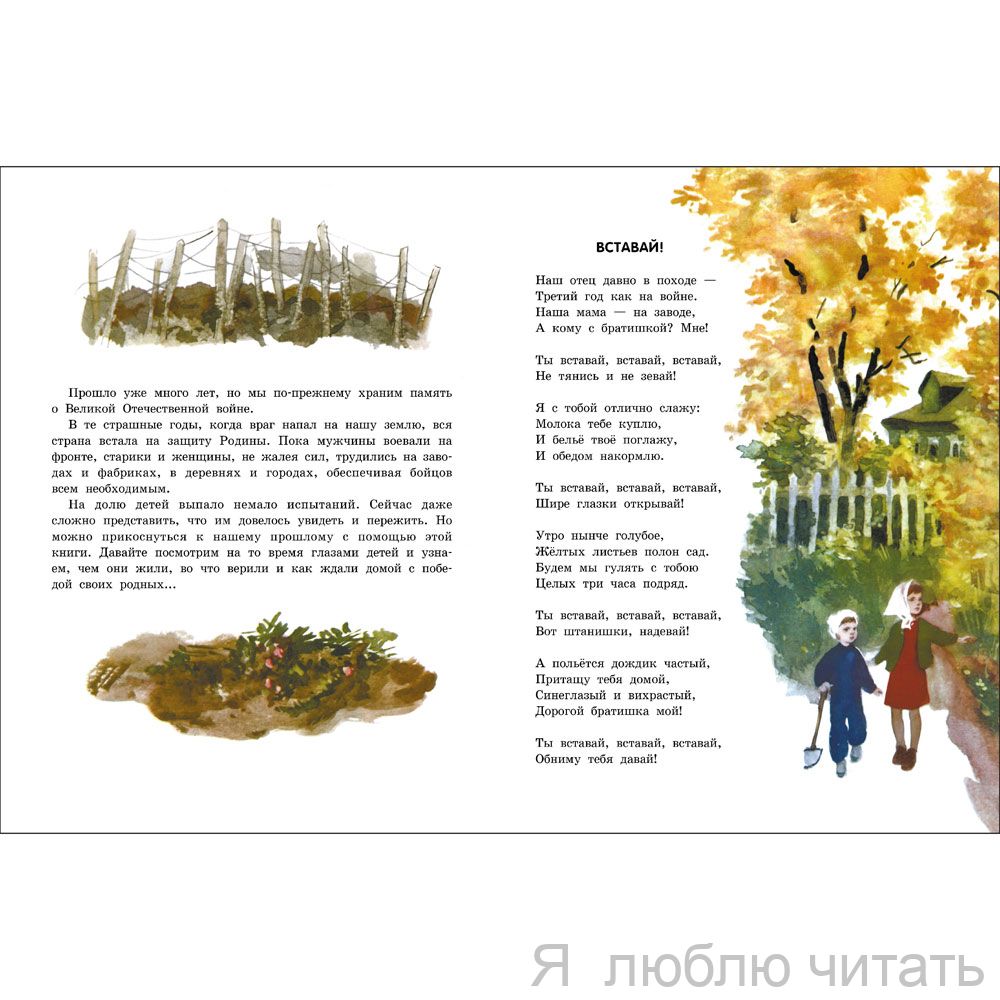 Прошло уже много лет, но мы по-прежнему храним память о Великой Отечественной войне.

В те страшные годы, когда враг напал на нашу землю, вся страна встала на защиту Родины. Пока мужчины воевали на фронте, старики и женщины, не жалея сил, трудились на заводах и фабриках, в деревнях и городах, обеспечивая бойцов всем необходимым.

На долю детей выпало немало испытаний. Сейчас даже сложно представить, что им довелось увидеть и пережить. Но можно прикоснуться к нашему прошлому с помощью этой книги. Давайте посмотрим на то время глазами детей и узнаем, чем они жили, во что верили и как ждали домой с победой своих родных...

ВСТАВАЙ!

Наш отец давно в походе —
Третий год как на войне.
Наша мама — на заводе,
А кому с братишкой? Мне!

Ты вставай, вставай, вставай,
Не тянись и не зевай!

Я с тобой отлично слажу:
Молока тебе куплю,
И бельё твоё поглажу,
И обедом накормлю.

Ты вставай, вставай, вставай,
Шире глазки открывай!

Утро нынче голубое,
Жёлтых листьев полон сад.
Будем мы гулять с тобою
Целых три часа подряд.

Ты вставай, вставай, вставай,
Вот штанишки, надевай!

А польётся дождик частый,
Притащу тебя домой,
Синеглазый и вихрастый,
Дорогой братишка мой!

Ты вставай, вставай, вставай,
Обниму тебя давай!

Я люблю читать